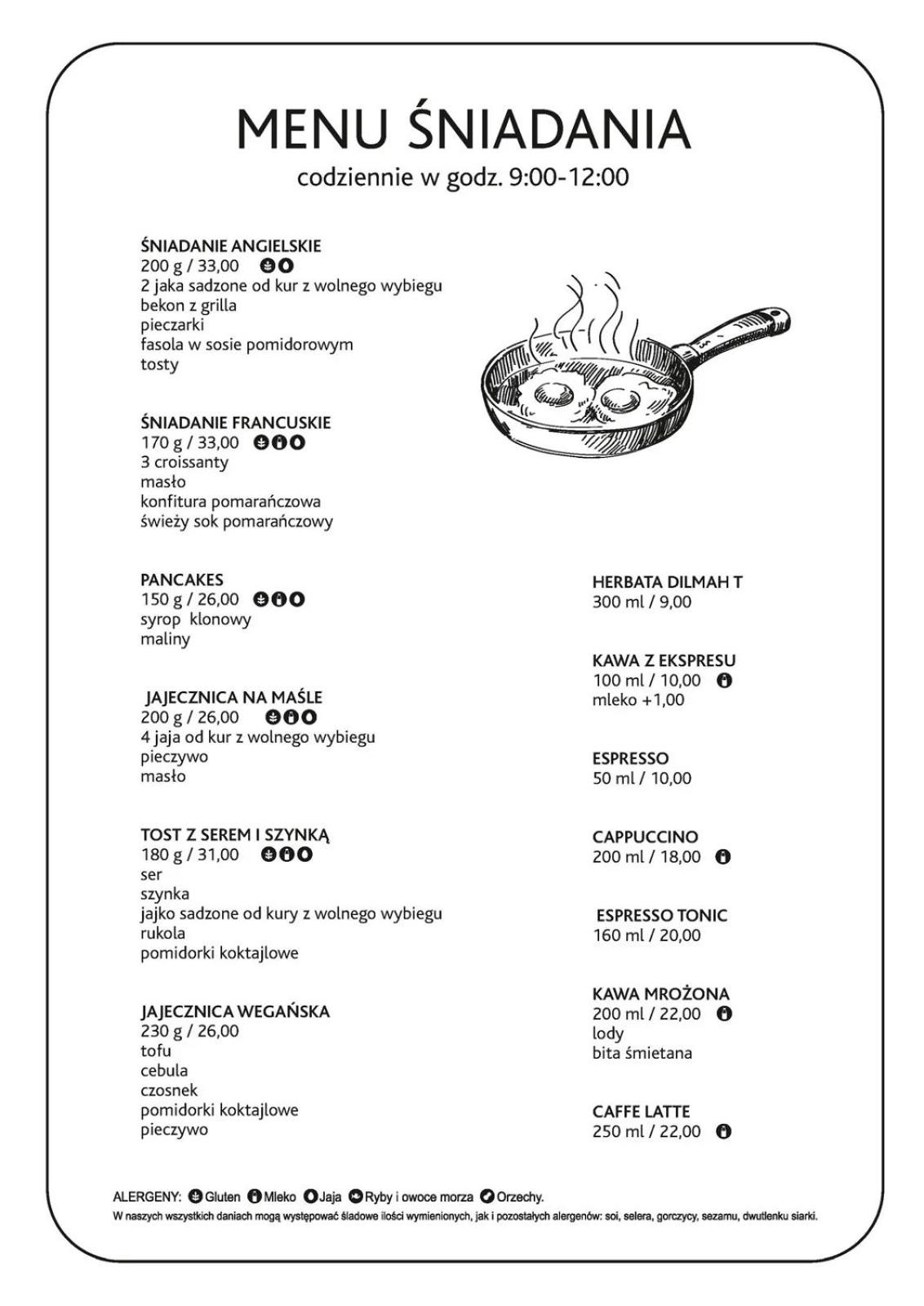 MENU ŚNIADANIA
codziennie w godz. 9:00-12:00

ŚNIADANIE ANGIELSKIE
200 g / 33,00
2 jaka sadzone od kur z wolnego wybiegu
bekon z grilla
pieczarki
fasola w sosie pomidorowym
tosty

ŚNIADANIE FRANCUSKIE
170 g / 33,00
3 croissanty
masło
konfitura pomarańczowa
świeży sok pomarańczowy

PANCAKES
150 g / 26,00
syrop klonowy
maliny

JAJECZNICA NA MAŚLE
200 g / 26,00
4 jaja od kur z wolnego wybiegu
pieczywo
masło

TOST Z SEREM I SZYNKĄ
180 g / 31,00
ser
szynka
jajko sadzone od kury z wolnego wybiegu
rukola
pomidorki koktajlowe

JAJECZNICA WEGAŃSKA
230 g / 26,00
tofu
cebula
czosnek
pomidorki koktajlowe
pieczywo

HERBATA DILMAH T
300 ml / 9,00

KAWA Z EKSPRESU
100 ml / 10,00
mleko +1,00

ESPRESSO
50 ml / 10,00

CAPPUCCINO
200 ml / 18,00

ESPRESSO TONIC
160 ml / 20,00

KAWA MROŻONA
200 ml / 22,00
lody
bita śmietana

CAFFE LATTE
250 ml / 22,00

ALERGENY: Gluten Mleko Jaja Ryby i owoce morza Orzechy.
W naszych wszystkich daniach mogą występować śladowe ilości wymienionych, jak i pozostałych alergenów: soi, selera, gorczycy, sezamu, dwutlenku siarki.